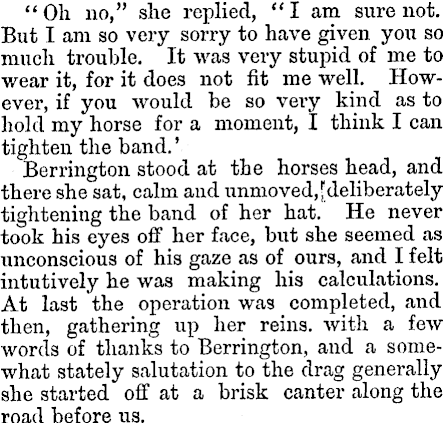 "Oh no," she replied, "I am sure not. But I am so very sorry to have given you so much trouble. It was very stupid of me to wear it, for it does not fit me well. However, if you would be so very kind as to hold my horse for a moment, I think I can tighten the band.'

Berrington stood at the horses head, and there she sat, calm and unmoved, deliberately tightening the band of her hat. He never took his eyes off her face, but she seemed as unconscious of his gaze as of ours, and I felt intutively he was making his calculations. At last the operation was completed, and then, gathering up her reins. with a few words of thanks to Berrington, and a somewhat stately salutation to the drag generally she started off at a brisk canter along the road before us.